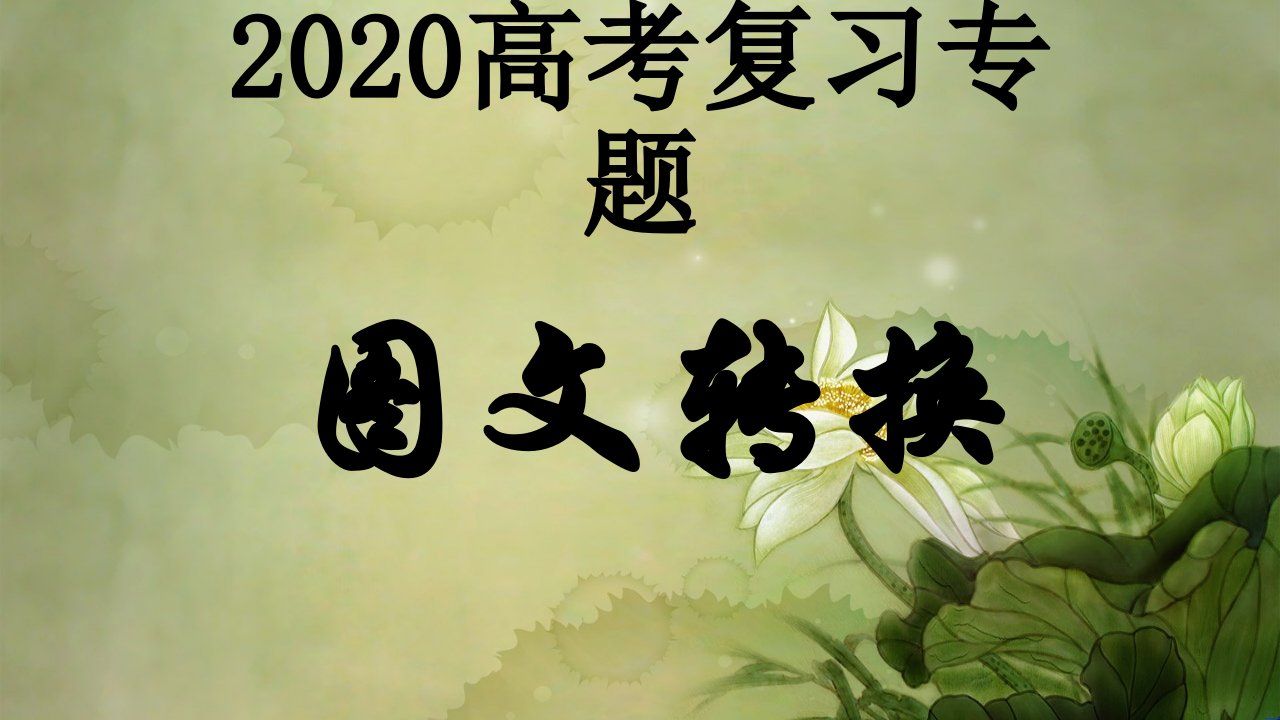 2020高考复习专题

图文转换